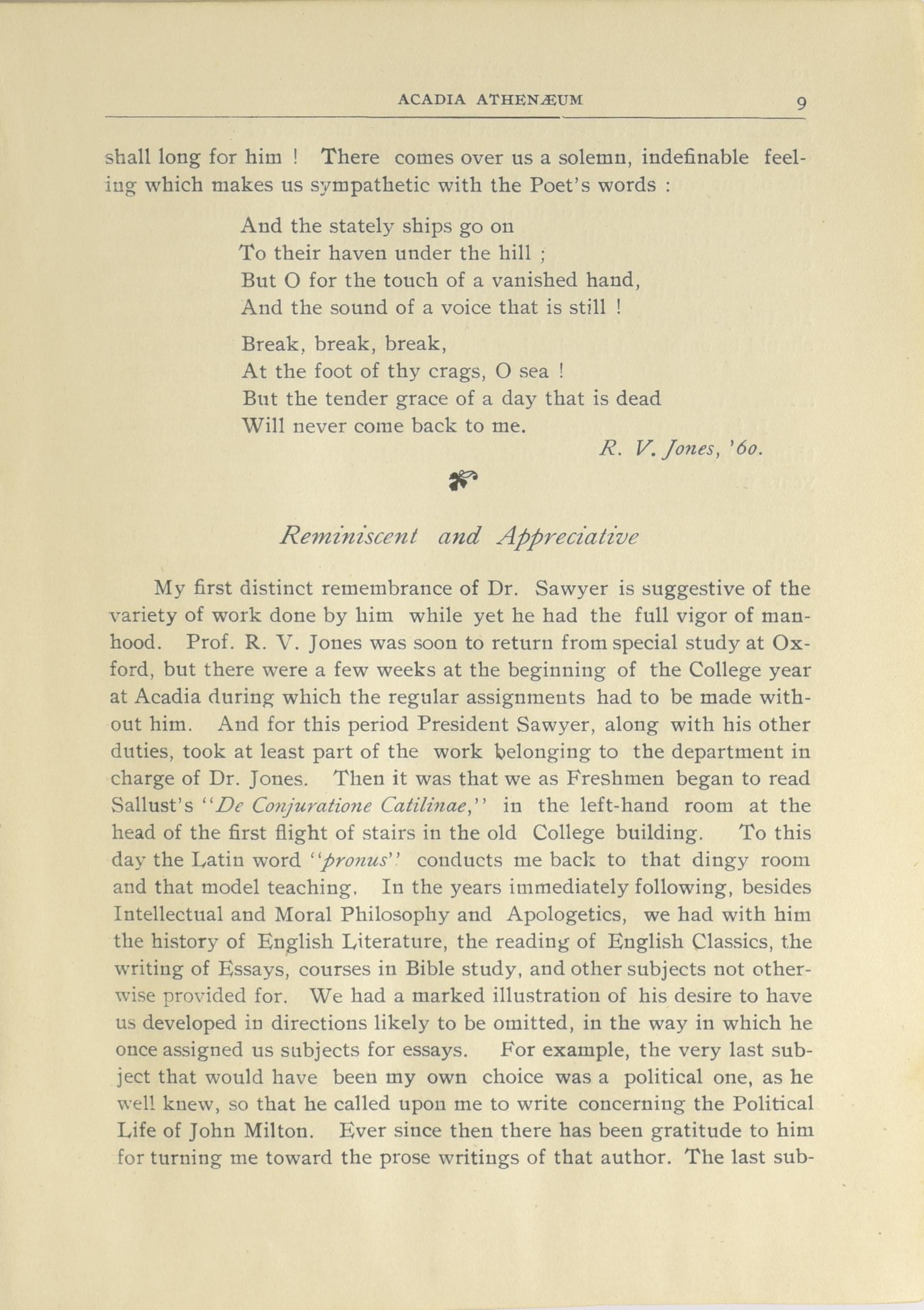 ACADIA ATHENÆUM 9

shall long for him ! There comes over us a solemn, indefinable feeling which makes us sympathetic with the Poet's words :

And the stately ships go on
To their haven under the hill ;
But O for the touch of a vanished hand,
And the sound of a voice that is still !

Break, break, break,
At the foot of thy crags, O sea !
But the tender grace of a day that is dead
Will never come back to me.

R. V. Jones, '60.

Reminiscent and Appreciative

My first distinct remembrance of Dr. Sawyer is suggestive of the variety of work done by him while yet he had the full vigor of manhood. Prof. R. V. Jones was soon to return from special study at Oxford, but there were a few weeks at the beginning of the College year at Acadia during which the regular assignments had to be made without him. And for this period President Sawyer, along with his other duties, took at least part of the work belonging to the department in charge of Dr. Jones. Then it was that we as Freshmen began to read Sallust's "De Conjuratione Catilinae," in the left-hand room at the head of the first flight of stairs in the old College building. To this day the Latin word "pronus" conducts me back to that dingy room and that model teaching. In the years immediately following, besides Intellectual and Moral Philosophy and Apologetics, we had with him the history of English Literature, the reading of English Classics, the writing of Essays, courses in Bible study, and other subjects not otherwise provided for. We had a marked illustration of his desire to have us developed in directions likely to be omitted, in the way in which he once assigned us subjects for essays. For example, the very last subject that would have been my own choice was a political one, as he well knew, so that he called upon me to write concerning the Political Life of John Milton. Ever since then there has been gratitude to him for turning me toward the prose writings of that author. The last sub-